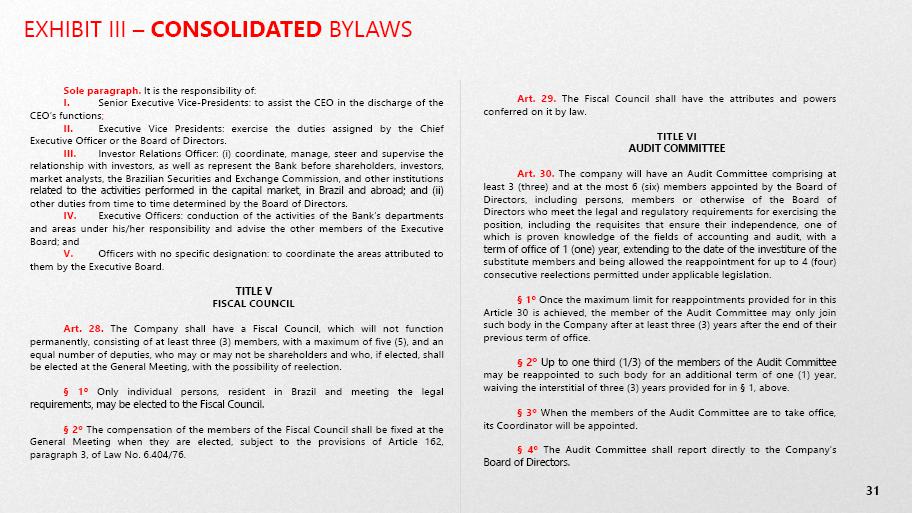 EXHIBIT III – CONSOLIDATED BYLAWS

Sole paragraph. It is the responsibility of:
I. Senior Executive Vice-Presidents: to assist the CEO in the discharge of the CEO's functions;
II. Executive Vice Presidents: exercise the duties assigned by the Chief Executive Officer or the Board of Directors.
III. Investor Relations Officer: (i) coordinate, manage, steer and supervise the relationship with investors, as well as represent the Bank before shareholders, investors, market analysts, the Brazilian Securities and Exchange Commission, and other institutions related to the activities performed in the capital market, in Brazil and abroad; and (ii) other duties from time to time determined by the Board of Directors.
IV. Executive Officers: conduction of the activities of the Bank's departments and areas under his/her responsibility and advise the other members of the Executive Board; and
V. Officers with no specific designation: to coordinate the areas attributed to them by the Executive Board.

TITLE V
FISCAL COUNCIL

Art. 28. The Company shall have a Fiscal Council, which will not function permanently, consisting of at least three (3) members, with a maximum of five (5), and an equal number of deputies, who may or may not be shareholders and who, if elected, shall be elected at the General Meeting, with the possibility of reelection.

§ 1º Only individual persons, resident in Brazil and meeting the legal requirements, may be elected to the Fiscal Council.

§ 2º The compensation of the members of the Fiscal Council shall be fixed at the General Meeting when they are elected, subject to the provisions of Article 162, paragraph 3, of Law No. 6.404/76.

Art. 29. The Fiscal Council shall have the attributes and powers conferred on it by law.

TITLE VI
AUDIT COMMITTEE

Art. 30. The company will have an Audit Committee comprising at least 3 (three) and at the most 6 (six) members appointed by the Board of Directors, including persons, members or otherwise of the Board of Directors who meet the legal and regulatory requirements for exercising the position, including the requisites that ensure their independence, one of which is proven knowledge of the fields of accounting and audit, with a term of office of 1 (one) year, extending to the date of the investiture of the substitute members and being allowed the reappointment for up to 4 (four) consecutive reelections permitted under applicable legislation.

§ 1º Once the maximum limit for reappointments provided for in this Article 30 is achieved, the member of the Audit Committee may only join such body in the Company after at least three (3) years after the end of their previous term of office.

§ 2º Up to one third (1/3) of the members of the Audit Committee may be reappointed to such body for an additional term of one (1) year, waiving the interstitial of three (3) years provided for in § 1, above.

§ 3º When the members of the Audit Committee are to take office, its Coordinator will be appointed.

§ 4º The Audit Committee shall report directly to the Company's Board of Directors.

31